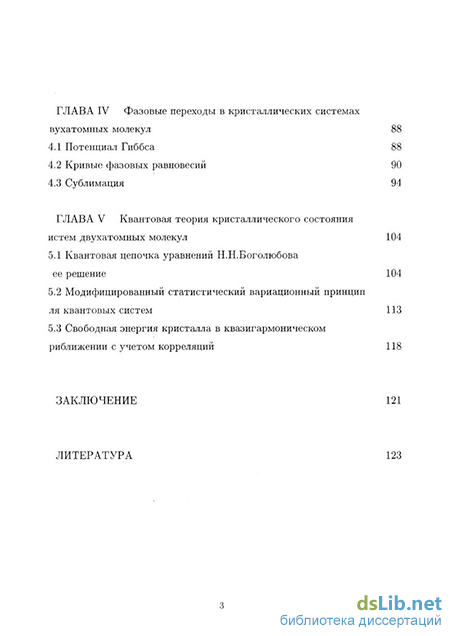 ГЛАВА IV Фазовые переходы в кристаллических системах вухатомных молекул 88
4.1 Потенциал Гиббса 88
4.2 Кривые фазовых равновесий 90
4.3 Сублимация 94

ГЛАВА V Квантовая теория кристаллического состояния истем двухатомных молекул 104
5.1 Квантовая цепочка уравнений Н.Н.Боголюбова ее решение 104
5.2 Модифицированный статистический вариационный принцип ля квантовых систем 113
5.3 Свободная энергия кристалла в квазигармоническом риближении с учетом корреляций 118

ЗАКЛЮЧЕНИЕ 121

ЛИТЕРАТУРА 123

3

dsLib.net
библиотека диссертаций